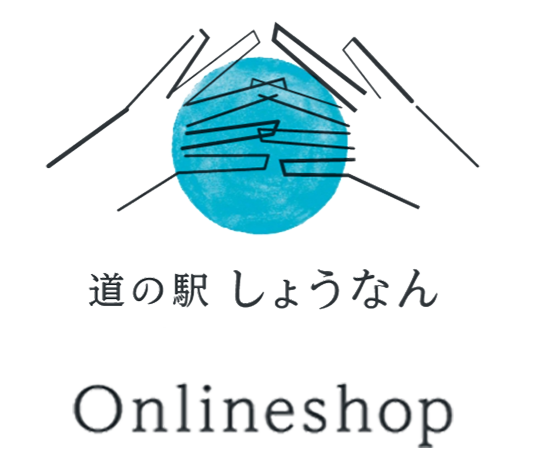 道の駅 しょうなん

Onlineshop